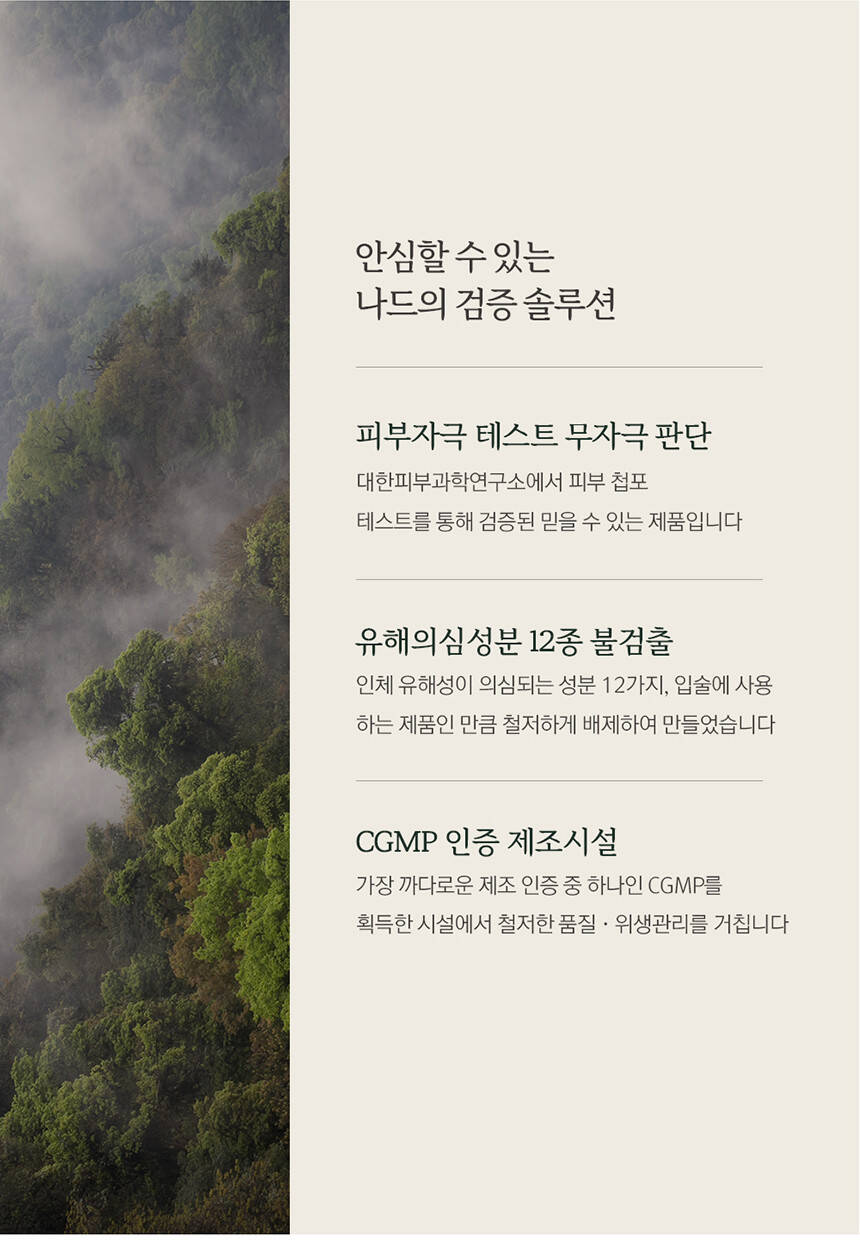 안심할 수 있는
나드의 검증 솔루션

피부자극 테스트 무자극 판단

대한피부과학연구소에서 피부 첩포 테스트를 통해 검증된 믿을 수 있는 제품입니다

유해의심성분 12종 불검출

인체 유해성이 의심되는 성분 12가지, 입술에 사용하는 제품인 만큼 철저하게 배제하여 만들었습니다

CGMP 인증 제조시설

가장 까다로운 제조 인증 중 하나인 CGMP를 획득한 시설에서 철저한 품질 · 위생관리를 거칩니다